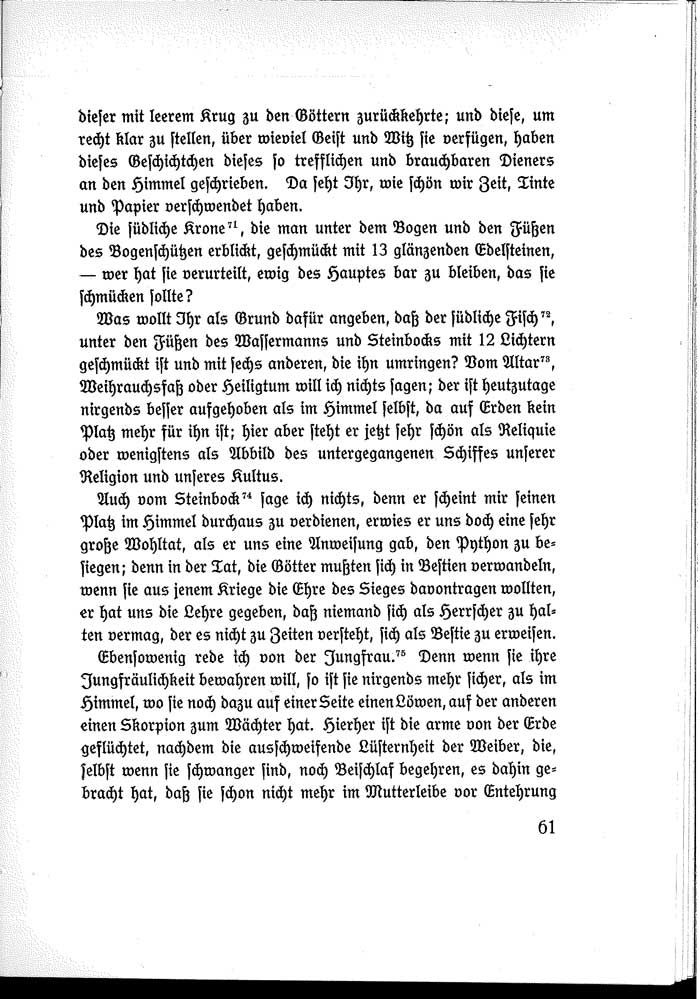 dieser mit leerem Krug zu den Göttern zurückkehrte; und diese, um recht klar zu stellen, über wieviel Geist und Witz sie verfügen, haben dieses Geschichtchen dieses so trefflichen und brauchbaren Dieners an den Himmel geschrieben. Da seht Ihr, wie schön wir Zeit, Tinte und Papier verschwendet haben.

Die südliche Krone$^{71}$, die man unter dem Bogen und den Füßen des Bogenschützen erblickt, geschmückt mit 13 glänzenden Edelsteinen, — wer hat sie verurteilt, ewig des Hauptes bar zu bleiben, das sie schmücken sollte?

Was wollt Ihr als Grund dafür angeben, daß der südliche Fisch$^{72}$, unter den Füßen des Wassermanns und Steinbocks mit 12 Lichtern geschmückt ist und mit sechs anderen, die ihn umringen? Vom Altar$^{73}$, Weihrauchsfaß oder Heiligtum will ich nichts sagen; der ist heutzutage nirgends besser aufgehoben als im Himmel selbst, da auf Erden kein Platz mehr für ihn ist; hier aber steht er jetzt sehr schön als Reliquie oder wenigstens als Abbild des untergegangenen Schiffes unserer Religion und unseres Kultus.

Auch vom Steinbock$^{74}$ sage ich nichts, denn er scheint mir seinen Platz im Himmel durchaus zu verdienen, erwies er uns doch eine sehr große Wohltat, als er uns eine Anweisung gab, den Python zu besiegen; denn in der Tat, die Götter mußten sich in Bestien verwandeln, wenn sie aus jenem Kriege die Ehre des Sieges davontragen wollten, er hat uns die Lehre gegeben, daß niemand sich als Herrscher zu halten vermag, der es nicht zu Zeiten versteht, sich als Bestie zu erweisen.

Ebensowenig rede ich von der Jungfrau.$^{75}$ Denn wenn sie ihre Jungfräulichkeit bewahren will, so ist sie nirgends mehr sicher, als im Himmel, wo sie noch dazu auf einer Seite einen Löwen, auf der anderen einen Skorpion zum Wächter hat. Hierher ist die arme von der Erde geflüchtet, nachdem die ausschweifende Lüsternheit der Weiber, die, selbst wenn sie schwanger sind, noch Beischlaf begehren, es dahin gebracht hat, daß sie schon nicht mehr im Mutterleibe vor Entehrung

61